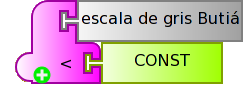 escala de gris Butiá

<

CONST